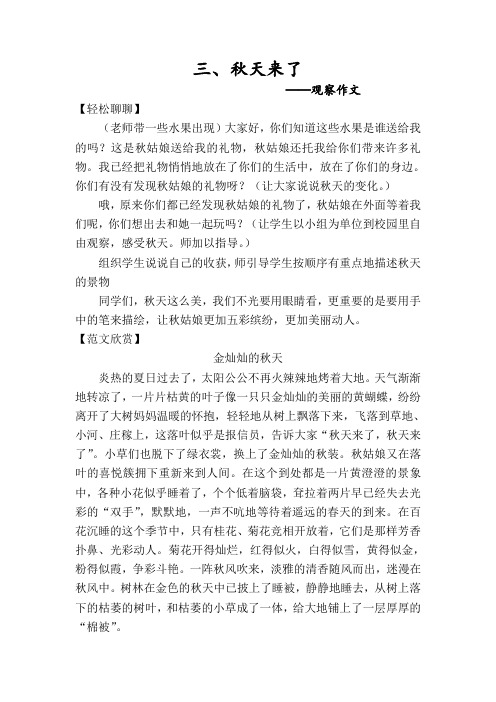 三、秋天来了

——观察作文

【轻松聊聊】

（老师带一些水果出现）大家好，你们知道这些水果是谁送给我的吗？这是秋姑娘送给我的礼物，秋姑娘还托我给你们带来许多礼物。我已经把礼物悄悄地放在了你们的生活中，放在了你们的身边。你们有没有发现秋姑娘的礼物呀？（让大家说说秋天的变化。）

哦，原来你们都已经发现秋姑娘的礼物了，秋姑娘在外面等着我们呢，你们想出去和她一起玩吗？（让学生以小组为单位到校园里自由观察，感受秋天。师加以指导。）

组织学生说说自己的收获，师引导学生按顺序有重点地描述秋天的景物

同学们，秋天这么美，我们不光要用眼睛看，更重要的是要用手中的笔来描绘，让秋姑娘更加五彩缤纷，更加美丽动人。

【范文欣赏】

金灿灿的秋天

炎热的夏日过去了，太阳公公不再火辣辣地烤着大地。天气渐渐地转凉了，一片片枯黄的叶子像一只只金灿灿的美丽的黄蝴蝶，纷纷离开了大树妈妈温暖的怀抱，轻轻地从树上飘落下来，飞落到草地、小河、庄稼上，这落叶似乎是报信员，告诉大家“秋天来了，秋天来了”。小草们也脱下了绿衣裳，换上了金灿灿的秋装。秋姑娘又在落叶的喜悦簇拥下重新来到人间。在这个到处都是一片黄澄澄的景象中，各种小花似乎睡着了，个个低着脑袋，耷拉着两片早已经失去光彩的“双手”，默默地，一声不吭地等待着遥远的春天的到来。在百花沉睡的这个季节中，只有桂花、菊花竞相开放着，它们是那样芳香扑鼻、光彩动人。菊花开得灿烂，红得似火，白得似雪，黄得似金，粉得似霞，争彩斗艳。一阵秋风吹来，淡雅的清香随风而出，迷漫在秋风中。树林在金色的秋天中已披上了睡被，静静地睡去，从树上落下的枯萎的树叶，和枯萎的小草成了一体，给大地铺上了一层厚厚的“棉被”。